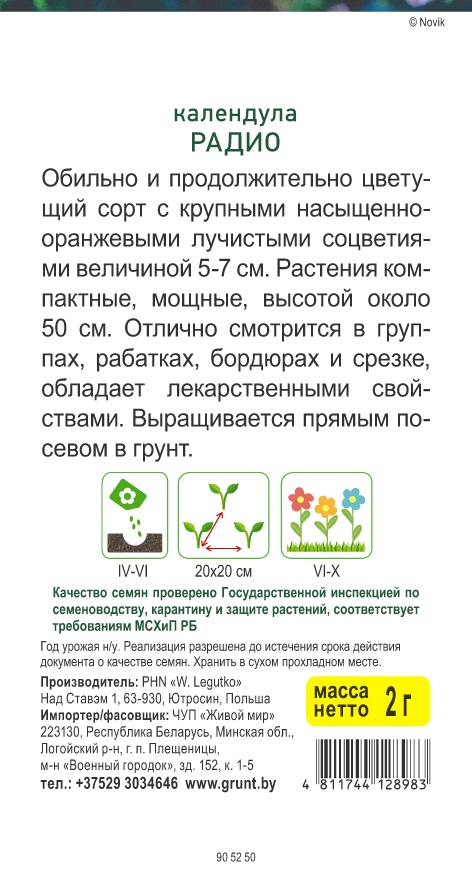 © Novik

календула
РАДИО

Обильно и продолжительно цветущий сорт с крупными насыщенно-оранжевыми лучистыми соцветиями величиной 5-7 см. Растения компактные, мощные, высотой около 50 см. Отлично смотрится в группах, рабатках, бордюрах и срезке, обладает лекарственными свойствами. Выращивается прямым посевом в грунт.

IV-VI
20x20 см
VI-X

Качество семян проверено Государственной инспекцией по семеноводству, карантину и защите растений, соответствует требованиям МСХиП РБ

Год урожая н/у. Реализация разрешена до истечения срока действия документа о качестве семян. Хранить в сухом прохладном месте.

Производитель: PHN «W. Legutko»
Над Ставэм 1, 63-930, Ютросин, Польша
Импортер/фасовщик: ЧУП «Живой мир»
223130, Республика Беларусь, Минская обл., Логойский р-н, г. п. Плещеницы, м-н «Военный городок», зд. 152, к. 1-5
тел.: +37529 3034646 www.grunt.by

масса нетто 2 г

4 811744 128983

90 52 50